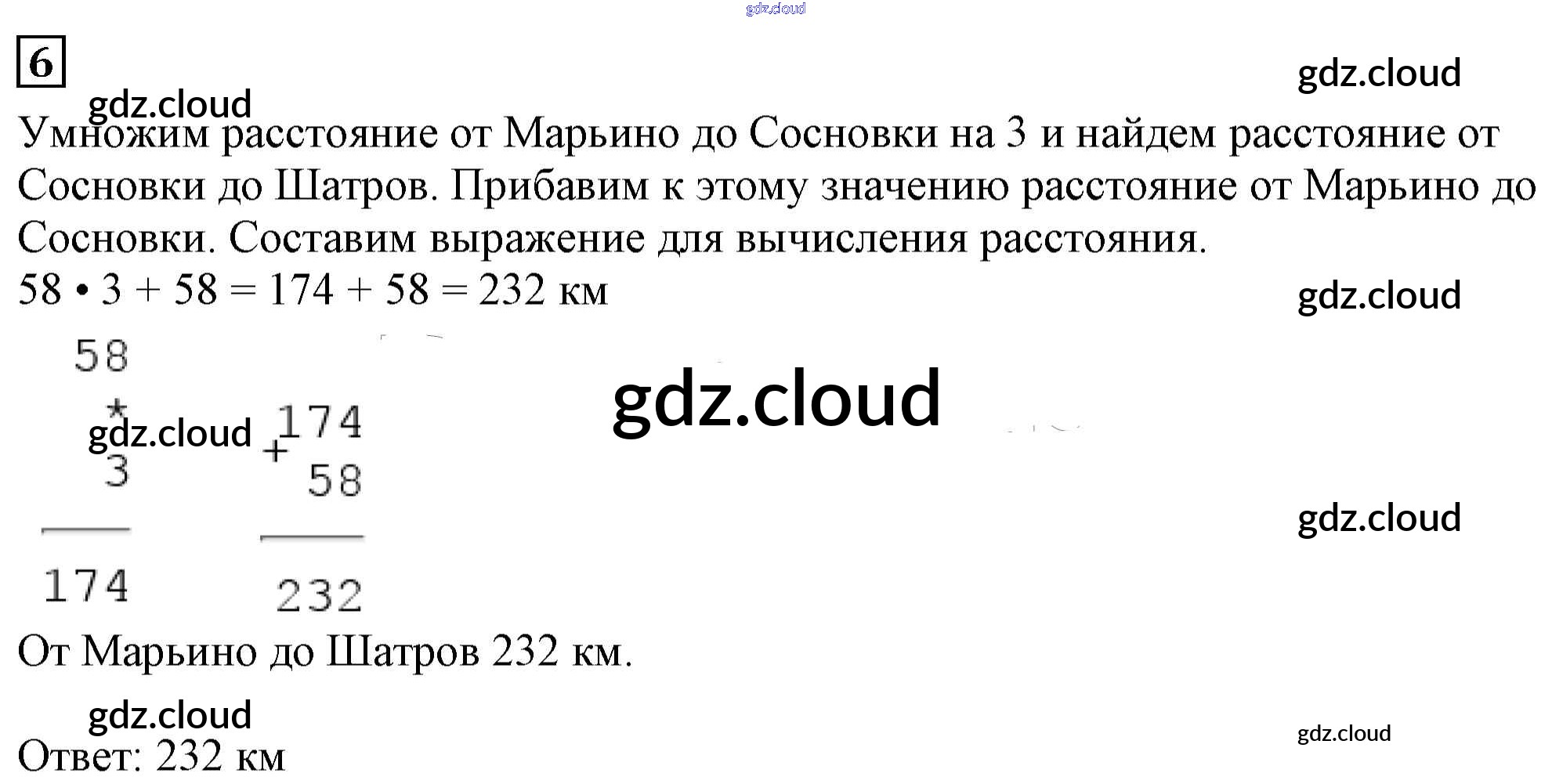 6

Умножим расстояние от Марьино до Сосновки на 3 и найдем расстояние от Сосновки до Шатров. Прибавим к этому значению расстояние от Марьино до Сосновки. Составим выражение для вычисления расстояния.

58 • 3 + 58 = 174 + 58 = 232 км

58
*
3
174

174
+
58
232

От Марьино до Шатров 232 км.

Ответ: 232 км

gdz.cloud